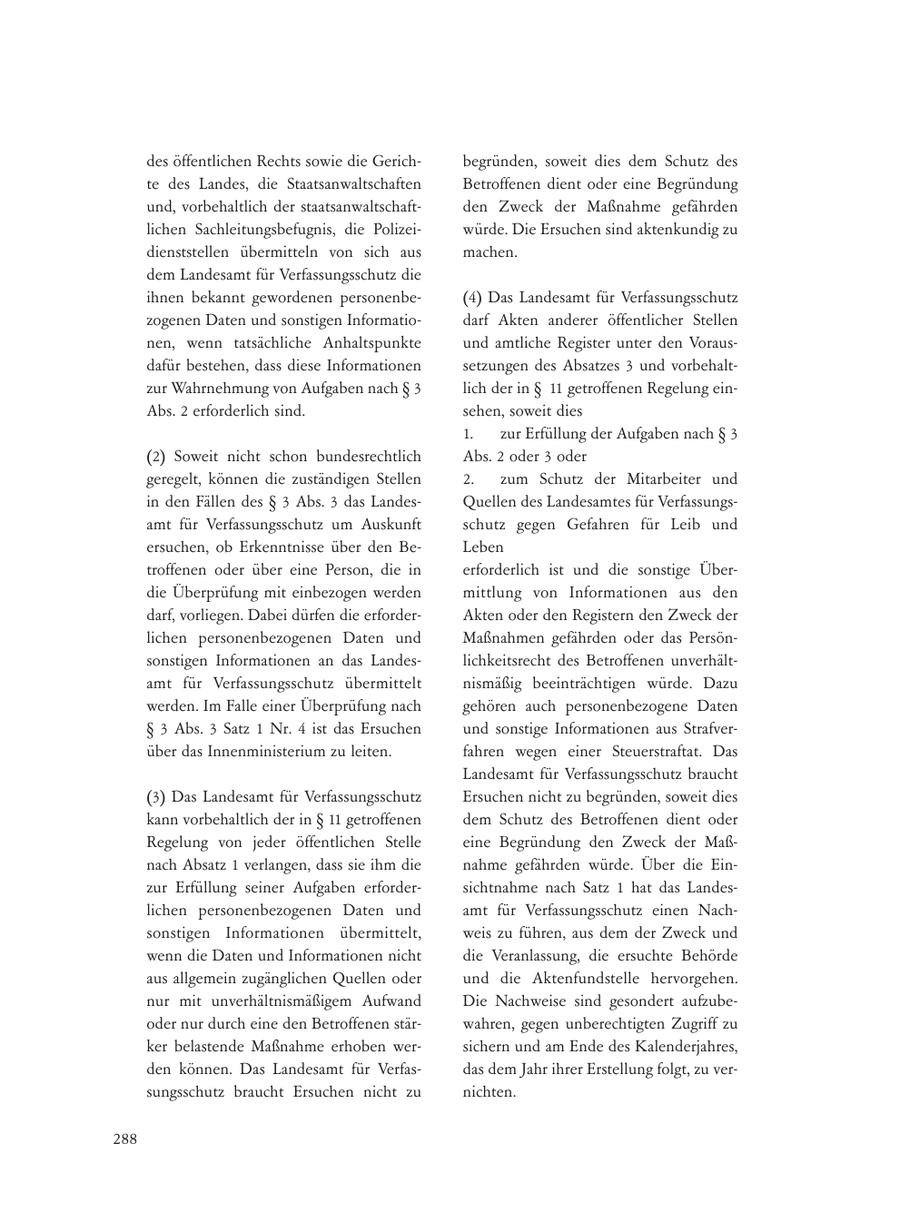 des öffentlichen Rechts sowie die Gerichte des Landes, die Staatsanwaltschaften und, vorbehaltlich der staatsanwaltschaftlichen Sachleitungsbefugnis, die Polizeidienststellen übermitteln von sich aus dem Landesamt für Verfassungsschutz die ihnen bekannt gewordenen personenbezogenen Daten und sonstigen Informationen, wenn tatsächliche Anhaltspunkte dafür bestehen, dass diese Informationen zur Wahrnehmung von Aufgaben nach § 3 Abs. 2 erforderlich sind.

(2) Soweit nicht schon bundesrechtlich geregelt, können die zuständigen Stellen in den Fällen des § 3 Abs. 3 das Landesamt für Verfassungsschutz um Auskunft ersuchen, ob Erkenntnisse über den Betroffenen oder über eine Person, die in die Überprüfung mit einbezogen werden darf, vorliegen. Dabei dürfen die erforderlichen personenbezogenen Daten und sonstigen Informationen an das Landesamt für Verfassungsschutz übermittelt werden. Im Falle einer Überprüfung nach § 3 Abs. 3 Satz 1 Nr. 4 ist das Ersuchen über das Innenministerium zu leiten.

(3) Das Landesamt für Verfassungsschutz kann vorbehaltlich der in § 11 getroffenen Regelung von jeder öffentlichen Stelle nach Absatz 1 verlangen, dass sie ihm die zur Erfüllung seiner Aufgaben erforderlichen personenbezogenen Daten und sonstigen Informationen übermittelt, wenn die Daten und Informationen nicht aus allgemein zugänglichen Quellen oder nur mit unverhältnismäßigem Aufwand oder nur durch eine den Betroffenen stärker belastende Maßnahme erhoben werden können. Das Landesamt für Verfassungsschutz braucht Ersuchen nicht zu begründen, soweit dies dem Schutz des Betroffenen dient oder eine Begründung den Zweck der Maßnahme gefährden würde. Die Ersuchen sind aktenkundig zu machen.

(4) Das Landesamt für Verfassungsschutz darf Akten anderer öffentlicher Stellen und amtliche Register unter den Voraussetzungen des Absatzes 3 und vorbehaltlich der in § 11 getroffenen Regelung einsehen, soweit dies
1. zur Erfüllung der Aufgaben nach § 3 Abs. 2 oder 3 oder
2. zum Schutz der Mitarbeiter und Quellen des Landesamtes für Verfassungsschutz gegen Gefahren für Leib und Leben
erforderlich ist und die sonstige Übermittlung von Informationen aus den Akten oder den Registern den Zweck der Maßnahmen gefährden oder das Persönlichkeitsrecht des Betroffenen unverhältnismäßig beeinträchtigen würde. Dazu gehören auch personenbezogene Daten und sonstige Informationen aus Strafverfahren wegen einer Steuerstraftat. Das Landesamt für Verfassungsschutz braucht Ersuchen nicht zu begründen, soweit dies dem Schutz des Betroffenen dient oder eine Begründung den Zweck der Maßnahme gefährden würde. Über die Einsichtnahme nach Satz 1 hat das Landesamt für Verfassungsschutz einen Nachweis zu führen, aus dem der Zweck und die Veranlassung, die ersuchte Behörde und die Aktenfundstelle hervorgehen. Die Nachweise sind gesondert aufzubewahren, gegen unberechtigten Zugriff zu sichern und am Ende des Kalenderjahres, das dem Jahr ihrer Erstellung folgt, zu vernichten.

288